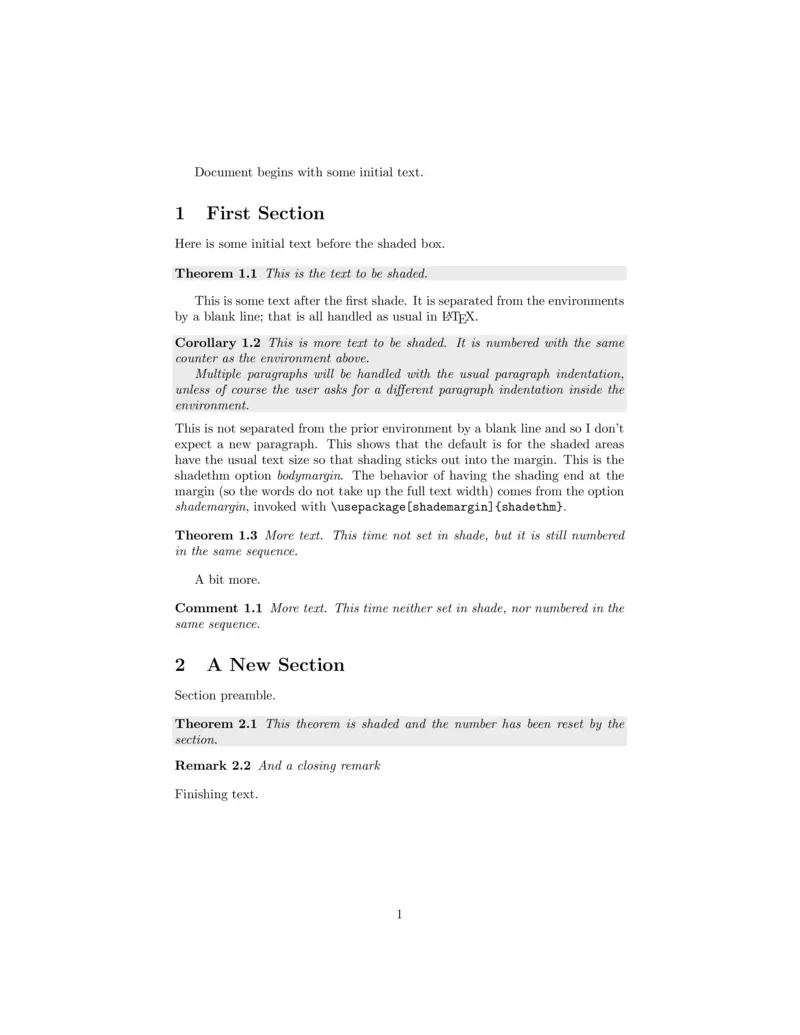 Document begins with some initial text.

1 First Section

Here is some initial text before the shaded box.

Theorem 1.1 This is the text to be shaded.

This is some text after the first shade. It is separated from the environments by a blank line; that is all handled as usual in LaTeX.

Corollary 1.2 This is more text to be shaded. It is numbered with the same counter as the environment above.

Multiple paragraphs will be handled with the usual paragraph indentation, unless of course the user asks for a different paragraph indentation inside the environment.

This is not separated from the prior environment by a blank line and so I don't expect a new paragraph. This shows that the default is for the shaded areas have the usual text size so that shading sticks out into the margin. This is the shadethm option bodymargin. The behavior of having the shading end at the margin (so the words do not take up the full text width) comes from the option shademargin, invoked with \usepackage[shademargin]{shadethm}.

Theorem 1.3 More text. This time not set in shade, but it is still numbered in the same sequence.

A bit more.

Comment 1.1 More text. This time neither set in shade, nor numbered in the same sequence.

2 A New Section

Section preamble.

Theorem 2.1 This theorem is shaded and the number has been reset by the section.

Remark 2.2 And a closing remark

Finishing text.

1